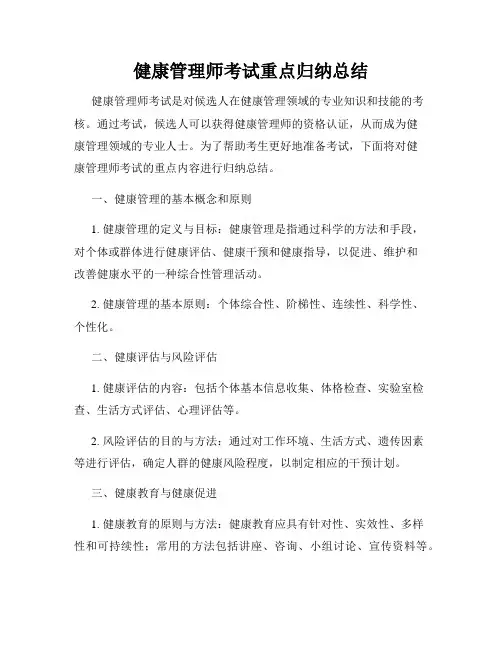 健康管理师考试重点归纳总结

健康管理师考试是对候选人在健康管理领域的专业知识和技能的考核。通过考试，候选人可以获得健康管理师的资格认证，从而成为健康管理领域的专业人士。为了帮助考生更好地准备考试，下面将对健康管理师考试的重点内容进行归纳总结。

一、健康管理的基本概念和原则

1. 健康管理的定义与目标：健康管理是指通过科学的方法和手段，对个体或群体进行健康评估、健康干预和健康指导，以促进、维护和改善健康水平的一种综合性管理活动。

2. 健康管理的基本原则：个体综合性、阶梯性、连续性、科学性、个性化。

二、健康评估与风险评估

1. 健康评估的内容：包括个体基本信息收集、体格检查、实验室检查、生活方式评估、心理评估等。

2. 风险评估的目的与方法：通过对工作环境、生活方式、遗传因素等进行评估，确定人群的健康风险程度，以制定相应的干预计划。

三、健康教育与健康促进

1. 健康教育的原则与方法：健康教育应具有针对性、实效性、多样性和可持续性；常用的方法包括讲座、咨询、小组讨论、宣传资料等。